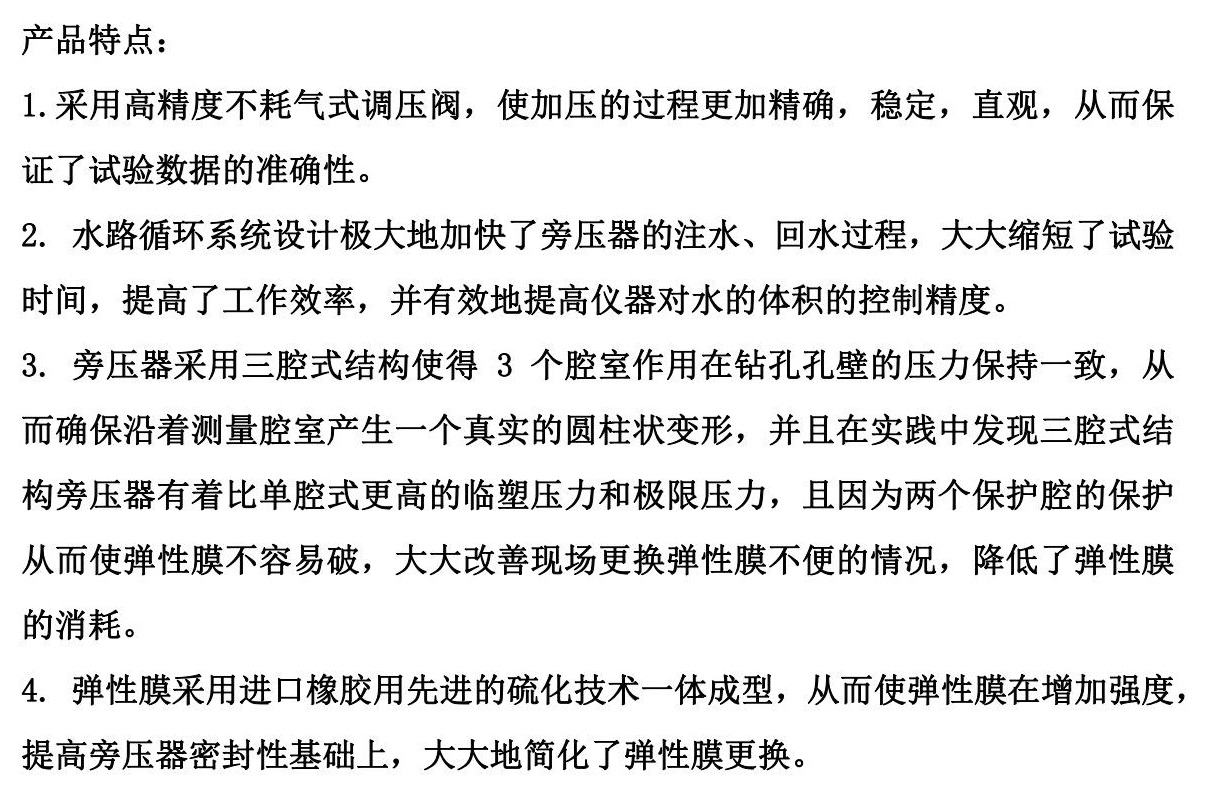 产品特点：

1.采用高精度不耗气式调压阀，使加压的过程更加精确，稳定，直观，从而保证了试验数据的准确性。

2. 水路循环系统设计极大地加快了旁压器的注水、回水过程，大大缩短了试验时间，提高了工作效率，并有效地提高仪器对水的体积的控制精度。

3. 旁压器采用三腔式结构使得 3 个腔室作用在钻孔孔壁的压力保持一致，从而确保沿着测量腔室产生一个真实的圆柱状变形，并且在实践中发现三腔式结构旁压器有着比单腔式更高的临塑压力和极限压力，且因为两个保护腔的保护从而使弹性膜不容易破，大大改善现场更换弹性膜不便的情况，降低了弹性膜的消耗。

4. 弹性膜采用进口橡胶用先进的硫化技术一体成型，从而使弹性膜在增加强度，提高旁压器密封性基础上，大大地简化了弹性膜更换。